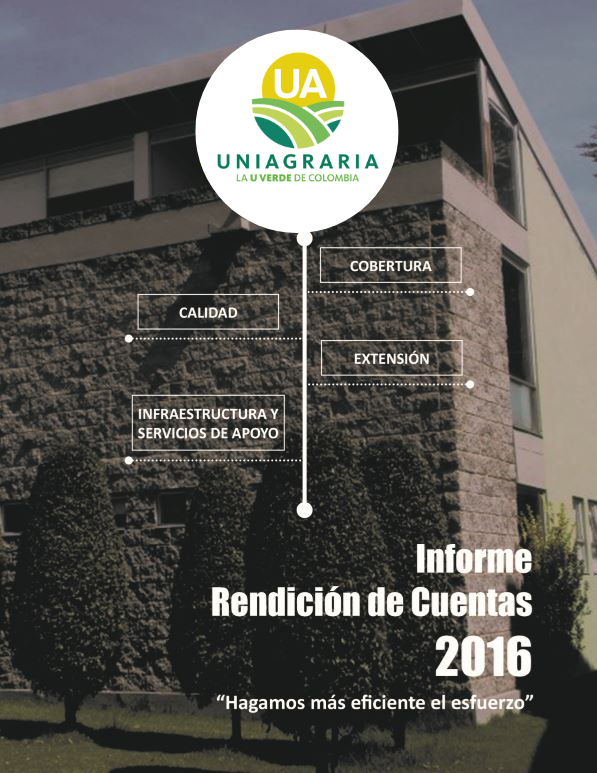 UA
UNIAGRARIA
LA U VERDE DE COLOMBIA

COBERTURA

CALIDAD

EXTENSIÓN

INFRAESTRUCTURA Y SERVICIOS DE APOYO

Informe
Rendición de Cuentas
2016

"Hagamos más eficiente el esfuerzo"